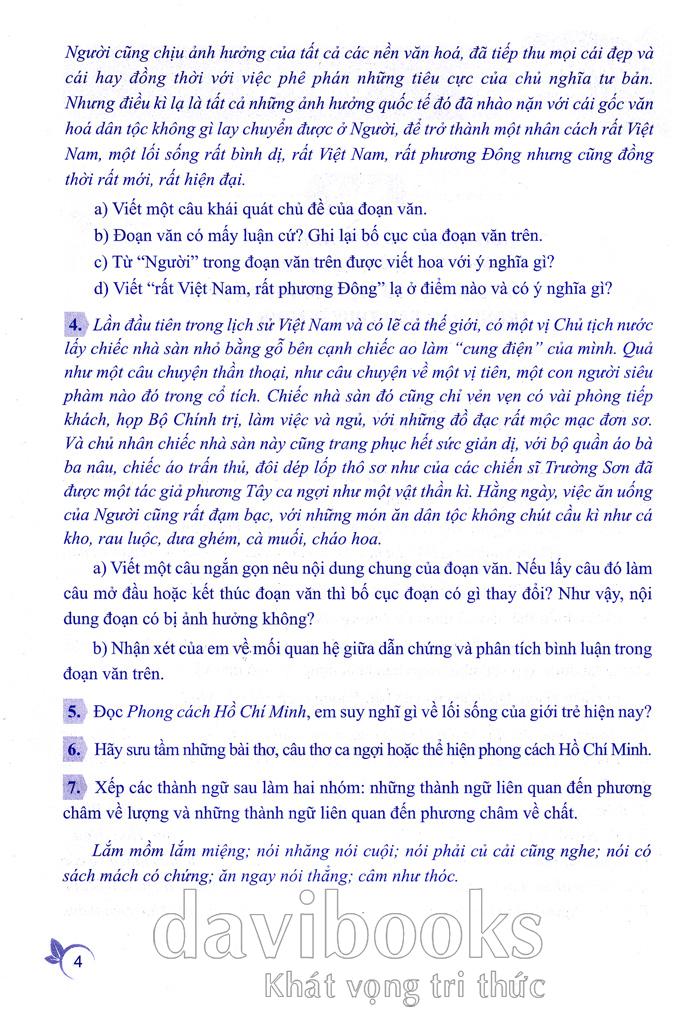 Người cũng chịu ảnh hưởng của tất cả các nền văn hoá, đã tiếp thu mọi cái đẹp và cái hay đồng thời với việc phê phán những tiêu cực của chủ nghĩa tư bản. Nhưng điều kì lạ là tất cả những ảnh hưởng quốc tế đó đã nhào nặn với cái gốc văn hoá dân tộc không gì lay chuyển được ở Người, để trở thành một nhân cách rất Việt Nam, một lối sống rất bình dị, rất Việt Nam, rất phương Đông nhưng cũng đồng thời rất mới, rất hiện đại.

a) Viết một câu khái quát chủ đề của đoạn văn.

b) Đoạn văn có mấy luận cứ? Ghi lại bố cục của đoạn văn trên.

c) Từ "Người" trong đoạn văn trên được viết hoa với ý nghĩa gì?

d) Viết "rất Việt Nam, rất phương Đông" lạ ở điểm nào và có ý nghĩa gì?

4. Lần đầu tiên trong lịch sử Việt Nam và có lẽ cả thế giới, có một vị Chủ tịch nước lấy chiếc nhà sàn nhỏ bằng gỗ bên cạnh chiếc ao làm "cung điện" của mình. Quả như một câu chuyện thần thoại, như câu chuyện về một vị tiên, một con người siêu phàm nào đó trong cổ tích. Chiếc nhà sàn đó cũng chỉ vẻn vẹn có vài phòng tiếp khách, họp Bộ Chính trị, làm việc và ngủ, với những đồ đạc rất mộc mạc đơn sơ. Và chủ nhân chiếc nhà sàn này cũng trang phục hết sức giản dị, với bộ quần áo bà ba nâu, chiếc áo trấn thủ, đôi dép lốp thô sơ như của các chiến sĩ Trường Sơn đã được một tác giả phương Tây ca ngợi như một vật thần kì. Hằng ngày, việc ăn uống của Người cũng rất đạm bạc, với những món ăn dân tộc không chút cầu kì như cá kho, rau luộc, dưa ghém, cà muối, cháo hoa.

a) Viết một câu ngắn gọn nêu nội dung chung của đoạn văn. Nếu lấy câu đó làm câu mở đầu hoặc kết thúc đoạn văn thì bố cục đoạn có gì thay đổi? Như vậy, nội dung đoạn có bị ảnh hưởng không?

b) Nhận xét của em về mối quan hệ giữa dẫn chứng và phân tích bình luận trong đoạn văn trên.

5. Đọc Phong cách Hồ Chí Minh, em suy nghĩ gì về lối sống của giới trẻ hiện nay?

6. Hãy sưu tầm những bài thơ, câu thơ ca ngợi hoặc thể hiện phong cách Hồ Chí Minh.

7. Xếp các thành ngữ sau làm hai nhóm: những thành ngữ liên quan đến phương châm về lượng và những thành ngữ liên quan đến phương châm về chất.

Lắm mồm lắm miệng; nói nhăng nói cuội; nói phải củ cải cũng nghe; nói có sách mách có chứng; ăn ngay nói thẳng; câm như thóc.

4

davibooks
Khát vọng tri thức